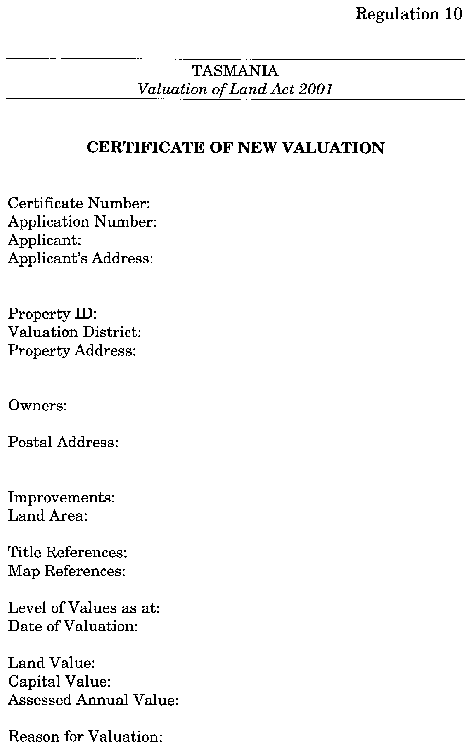 Regulation 10

TASMANIA
Valuation of Land Act 2001

CERTIFICATE OF NEW VALUATION

Certificate Number:
Application Number:
Applicant:
Applicant's Address:

Property ID:
Valuation District:
Property Address:

Owners:

Postal Address:

Improvements:
Land Area:

Title References:
Map References:

Level of Values as at:
Date of Valuation:

Land Value:
Capital Value:
Assessed Annual Value:

Reason for Valuation: